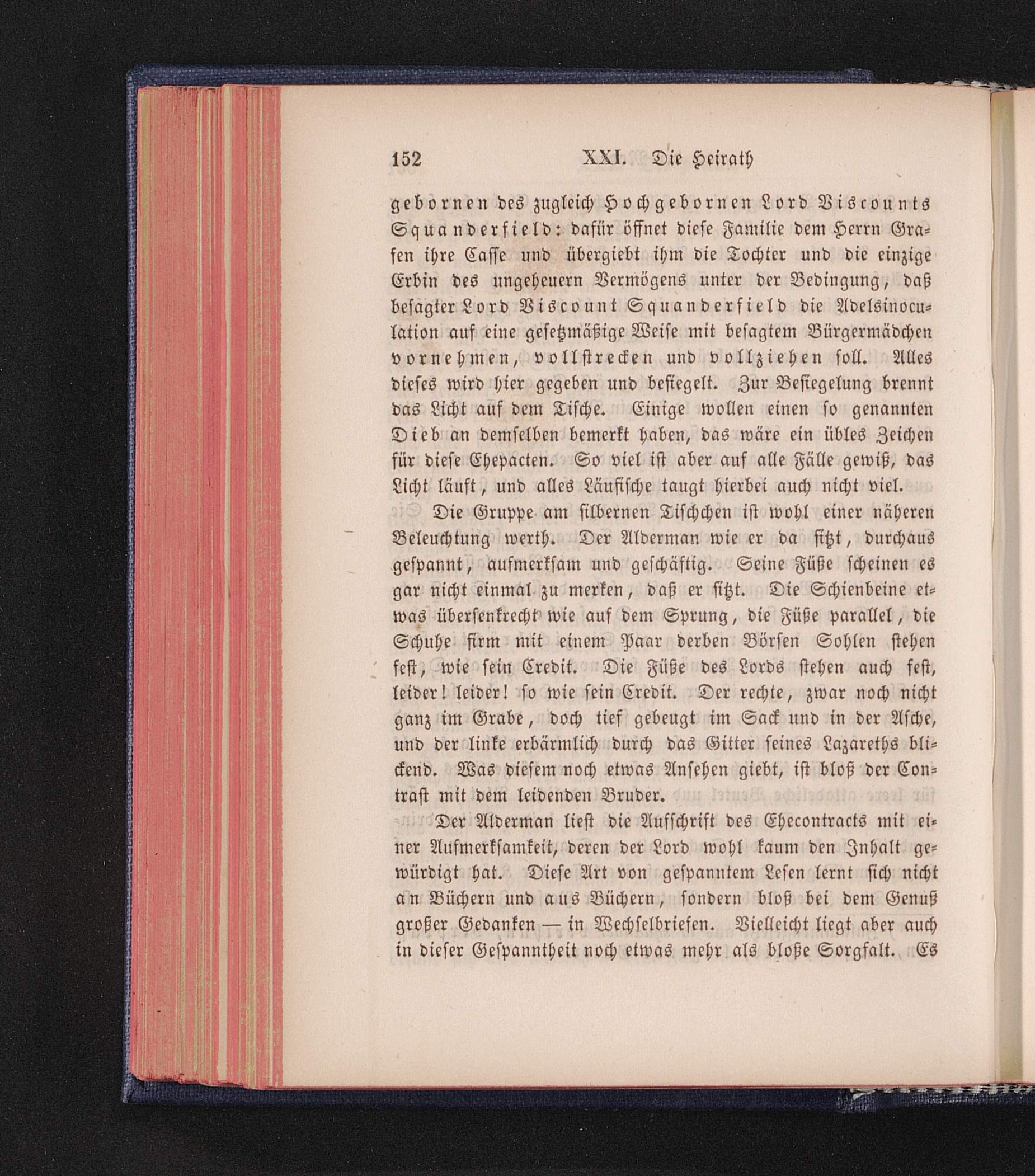 152 XXI. Die Heirath

gebornen des zugleich Hochgebornen Lord Viscounts Squanderfield: dafür öffnet diese Familie dem Herrn Grafen ihre Casse und übergiebt ihm die Tochter und die einzige Erbin des ungeheuern Vermögens unter der Bedingung, daß besagter Lord Viscount Squanderfield die Adelsinoculation auf eine gesetzmäßige Weise mit besagtem Bürgermädchen vornehmen, vollstrecken und vollziehen soll. Alles dieses wird hier gegeben und besiegelt. Zur Besiegelung brennt das Licht auf dem Tische. Einige wollen einen so genannten Dieb an demselben bemerkt haben, das wäre ein übles Zeichen für diese Ehepacten. So viel ist aber auf alle Fälle gewiß, das Licht läuft, und alles Läufische taugt hierbei auch nicht viel.

Die Gruppe am silbernen Tischchen ist wohl einer näheren Beleuchtung werth. Der Alderman wie er da sitzt, durchaus gespannt, aufmerksam und geschäftig. Seine Füße scheinen es gar nicht einmal zu merken, daß er sitzt. Die Schienbeine etwas übersenkrecht wie auf dem Sprung, die Füße parallel, die Schuhe firm mit einem Paar derben Börsen Sohlen stehen fest, wie sein Credit. Die Füße des Lords stehen auch fest, leider! leider! so wie sein Credit. Der rechte, zwar noch nicht ganz im Grabe, doch tief gebeugt im Sack und in der Asche, und der linke erbärmlich durch das Gitter seines Lazareths blickend. Was diesem noch etwas Ansehen giebt, ist bloß der Contrast mit dem leidenden Bruder.

Der Alderman liest die Aufschrift des Ehecontracts mit einer Aufmerksamkeit, deren der Lord wohl kaum den Inhalt gewürdigt hat. Diese Art von gespanntem Lesen lernt sich nicht an Büchern und aus Büchern, sondern bloß bei dem Genuß großer Gedanken — in Wechselbriefen. Vielleicht liegt aber auch in dieser Gespanntheit noch etwas mehr als bloße Sorgfalt. Es